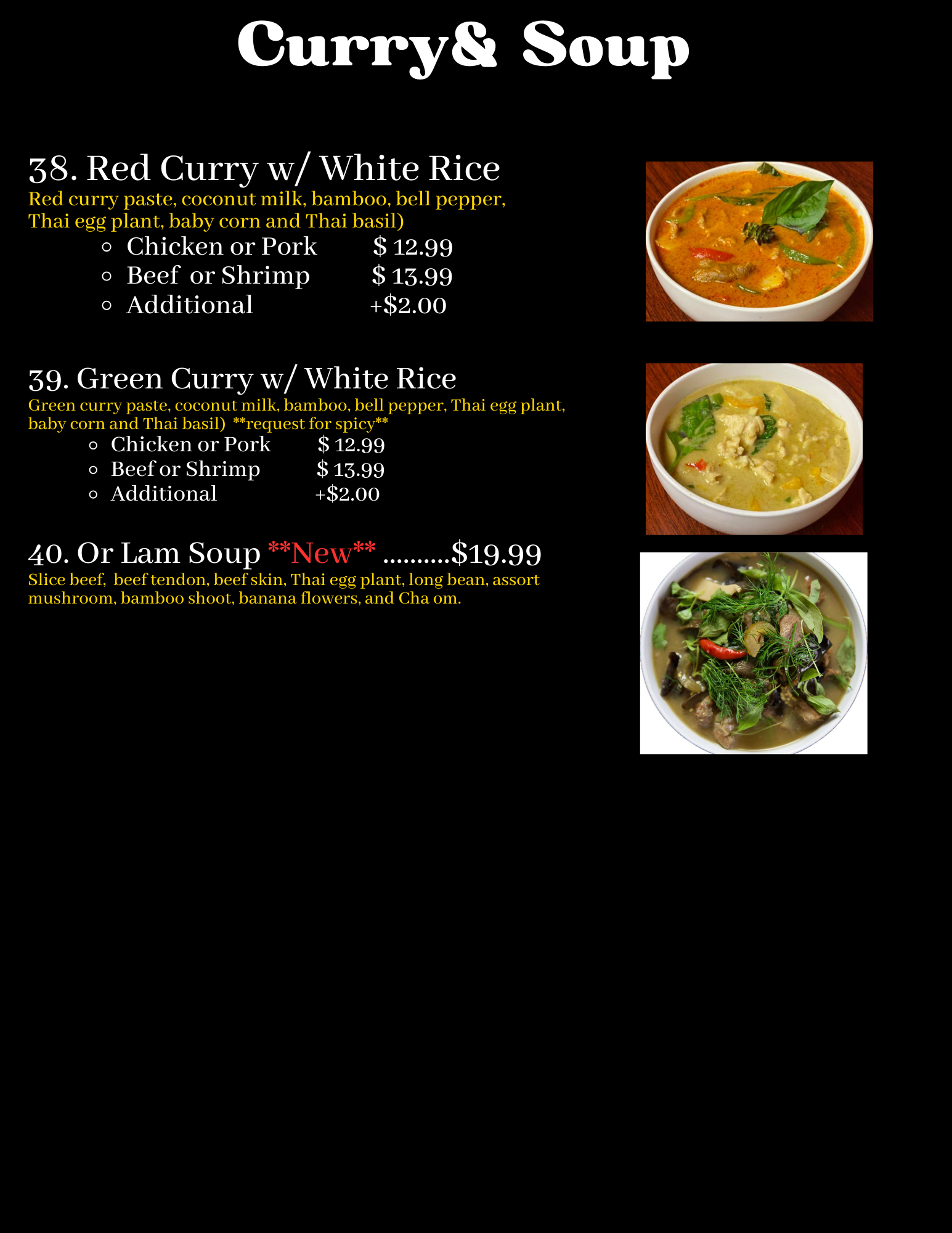 Curry& Soup

38. Red Curry w/ White Rice

Red curry paste, coconut milk, bamboo, bell pepper, Thai egg plant, baby corn and Thai basil)

• Chicken or Pork $ 12.99
• Beef or Shrimp $ 13.99
• Additional +$2.00

39. Green Curry w/ White Rice

Green curry paste, coconut milk, bamboo, bell pepper, Thai egg plant, baby corn and Thai basil) **request for spicy**

• Chicken or Pork $ 12.99
• Beef or Shrimp $ 13.99
• Additional +$2.00

40. Or Lam Soup **New** $19.99

Slice beef, beef tendon, beef skin, Thai egg plant, long bean, assort mushroom, bamboo shoot, banana flowers, and Cha om.